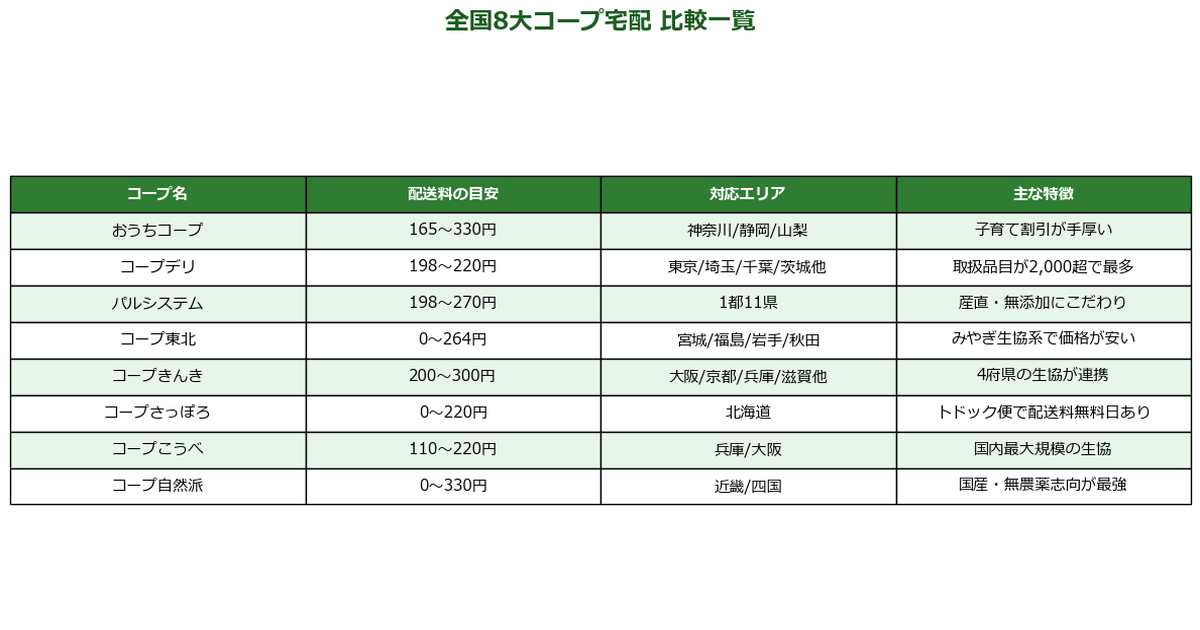 全国8大コープ宅配 比較一覧

| コープ名 | 配送料の目安 | 対応エリア | 主な特徴 |
|---|---|---|---|
| おうちコープ | 165～330円 | 神奈川/静岡/山梨 | 子育て割引が手厚い |
| コープデリ | 198～220円 | 東京/埼玉/千葉/茨城他 | 取扱品目が2,000超で最多 |
| パルシステム | 198～270円 | 1都11県 | 産直・無添加にこだわり |
| コープ東北 | 0～264円 | 宮城/福島/岩手/秋田 | みやぎ生協系で価格が安い |
| コープきんき | 200～300円 | 大阪/京都/兵庫/滋賀他 | 4府県の生協が連携 |
| コープさっぽろ | 0～220円 | 北海道 | トドック便で配送料無料日あり |
| コープこうべ | 110～220円 | 兵庫/大阪 | 国内最大規模の生協 |
| コープ自然派 | 0～330円 | 近畿/四国 | 国産・無農薬志向が最強 |